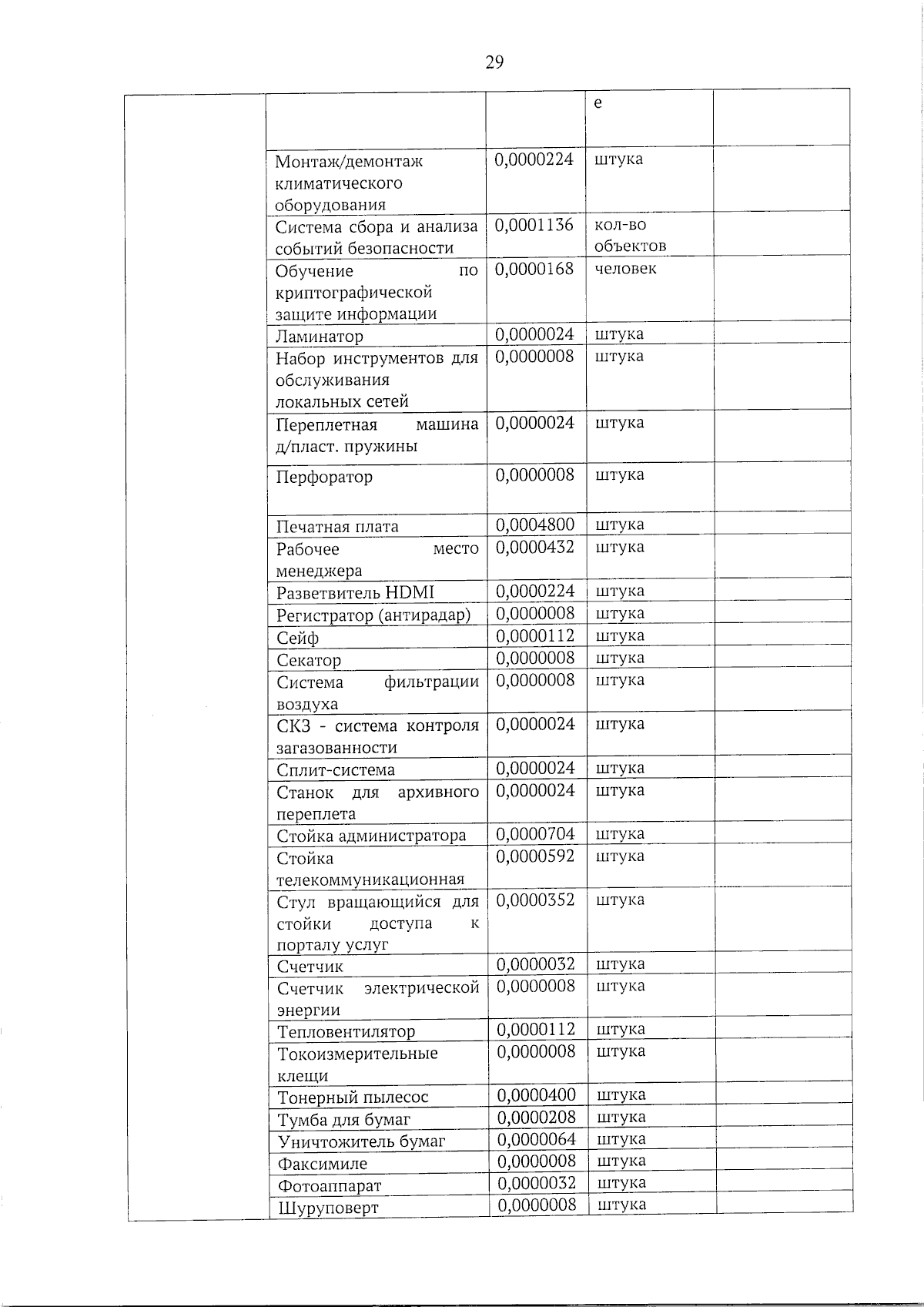 29

|  |  |  | е |  |
|---|---|---|---|---|
|  | Монтаж/демонтаж климатического оборудования | 0,0000224 | штука |  |
|  | Система сбора и анализа событий безопасности | 0,0001136 | кол-во объектов |  |
|  | Обучение по криптографической защите информации | 0,0000168 | человек |  |
|  | Ламинатор | 0,0000024 | штука |  |
|  | Набор инструментов для обслуживания локальных сетей | 0,0000008 | штука |  |
|  | Переплетная машина д/пласт. пружины | 0,0000024 | штука |  |
|  | Перфоратор | 0,0000008 | штука |  |
|  | Печатная плата | 0,0004800 | штука |  |
|  | Рабочее место менеджера | 0,0000432 | штука |  |
|  | Разветвитель HDMI | 0,0000224 | штука |  |
|  | Регистратор (антирадар) | 0,0000008 | штука |  |
|  | Сейф | 0,0000112 | штука |  |
|  | Секатор | 0,0000008 | штука |  |
|  | Система фильтрации воздуха | 0,0000008 | штука |  |
|  | СКЗ - система контроля загазованности | 0,0000024 | штука |  |
|  | Сплит-система | 0,0000024 | штука |  |
|  | Станок для архивного переплета | 0,0000024 | штука |  |
|  | Стойка администратора | 0,0000704 | штука |  |
|  | Стойка телекоммуникационная | 0,0000592 | штука |  |
|  | Стул вращающийся для стойки доступа к порталу услуг | 0,0000352 | штука |  |
|  | Счетчик | 0,0000032 | штука |  |
|  | Счетчик электрической энергии | 0,0000008 | штука |  |
|  | Тепловентилятор | 0,0000112 | штука |  |
|  | Токоизмерительные клещи | 0,0000008 | штука |  |
|  | Тонерный пылесос | 0,0000400 | штука |  |
|  | Тумба для бумаг | 0,0000208 | штука |  |
|  | Уничтожитель бумаг | 0,0000064 | штука |  |
|  | Факсимиле | 0,0000008 | штука |  |
|  | Фотоаппарат | 0,0000032 | штука |  |
|  | Шуруповерт | 0,0000008 | штука |  |